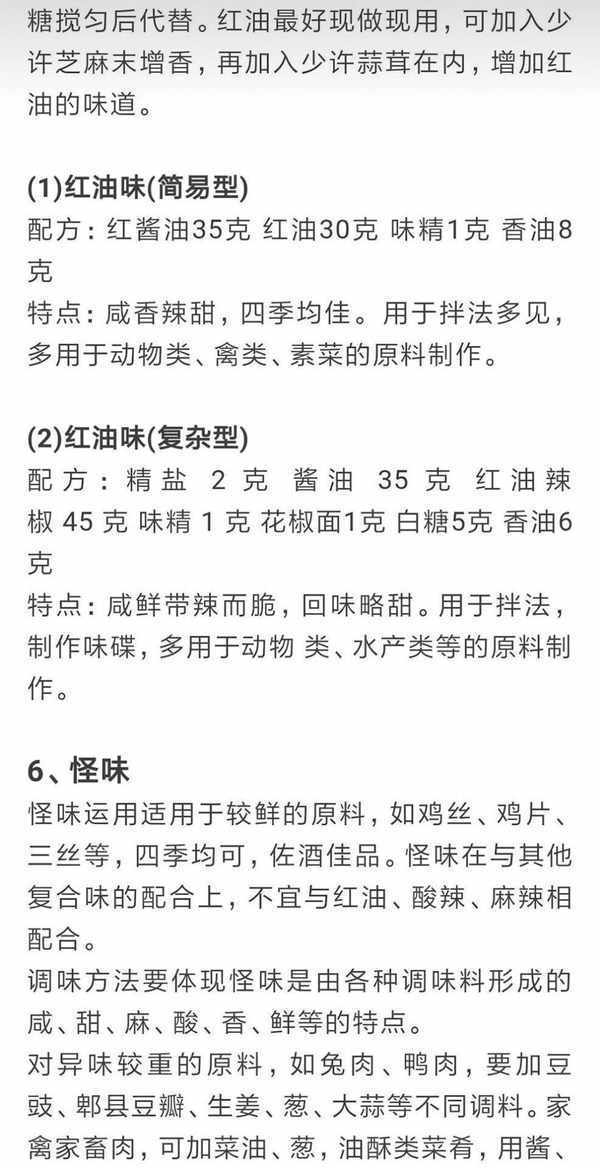 糖搅匀后代替。红油最好现做现用，可加入少许芝麻末增香，再加入少许蒜茸在内，增加红油的味道。

(1)红油味(简易型)
配方：红酱油35克 红油30克 味精1克 香油8克
特点：咸香辣甜，四季均佳。用于拌法多见，多用于动物类、禽类、素菜的原料制作。

(2)红油味(复杂型)
配方：精盐 2 克 酱油 35 克 红油辣椒 45 克 味精 1 克 花椒面1克 白糖5克 香油6克
特点：咸鲜带辣而脆，回味略甜。用于拌法，制作味碟，多用于动物 类、水产类等的原料制作。

6、怪味
怪味运用适用于较鲜的原料，如鸡丝、鸡片、三丝等，四季均可，佐酒佳品。怪味在与其他复合味的配合上，不宜与红油、酸辣、麻辣相配合。
调味方法要体现怪味是由各种调味料形成的咸、甜、麻、酸、香、鲜等的特点。
对异味较重的原料，如兔肉、鸭肉，要加豆豉、郫县豆瓣、生姜、葱、大蒜等不同调料。家禽家畜肉，可加菜油、葱，油酥类菜肴，用酱、